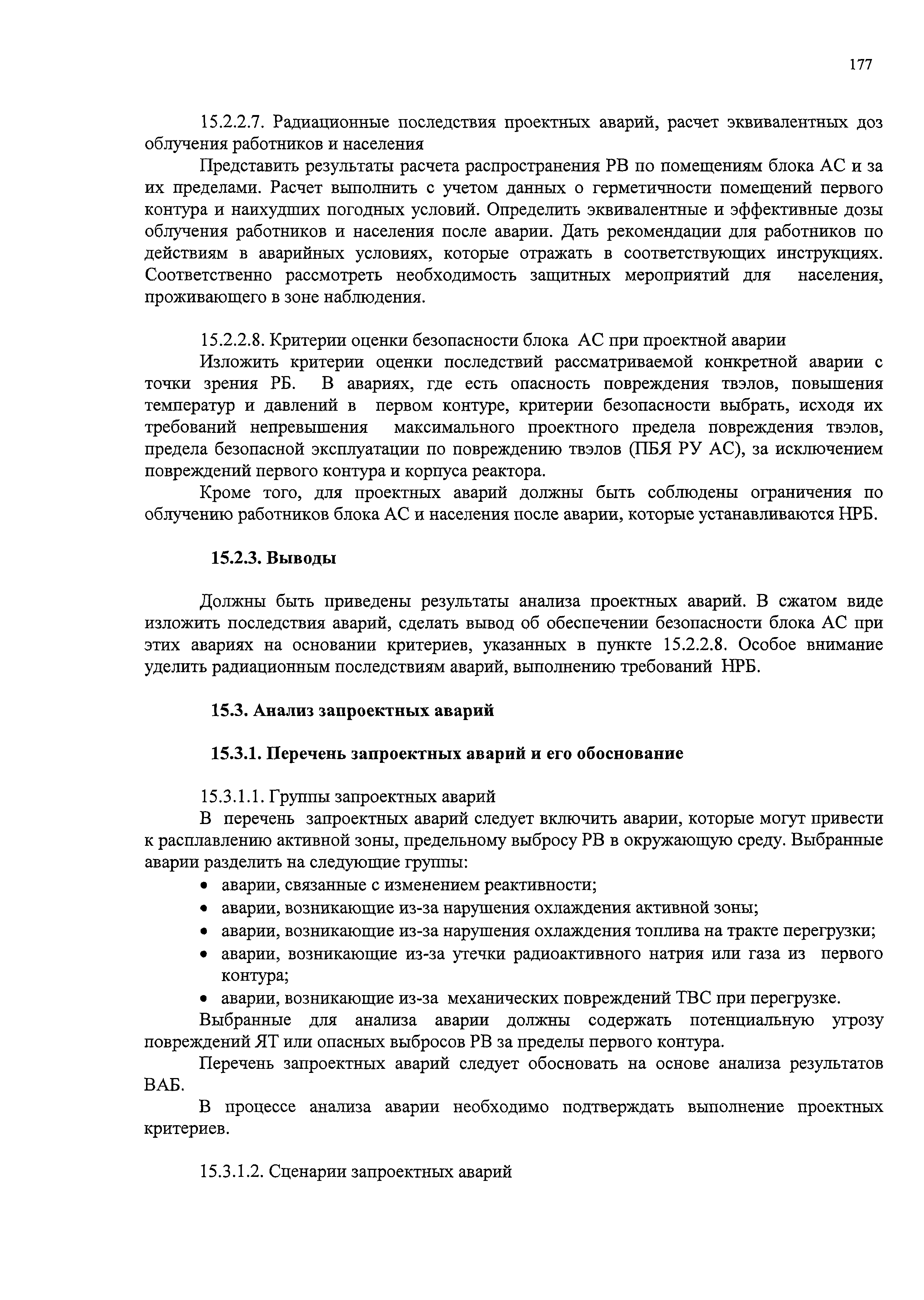 177

15.2.2.7. Радиационные последствия проектных аварий, расчет эквивалентных доз облучения работников и населения

Представить результаты расчета распространения РВ по помещениям блока АС и за их пределами. Расчет выполнить с учетом данных о герметичности помещений первого контура и наихудших погодных условий. Определить эквивалентные и эффективные дозы облучения работников и населения после аварии. Дать рекомендации для работников по действиям в аварийных условиях, которые отражать в соответствующих инструкциях. Соответственно рассмотреть необходимость защитных мероприятий для населения, проживающего в зоне наблюдения.

15.2.2.8. Критерии оценки безопасности блока АС при проектной аварии

Изложить критерии оценки последствий рассматриваемой конкретной аварии с точки зрения РБ. В авариях, где есть опасность повреждения твэлов, повышения температур и давлений в первом контуре, критерии безопасности выбрать, исходя их требований непревышения максимального проектного предела повреждения твэлов, предела безопасной эксплуатации по повреждению твэлов (ПБЯ РУ АС), за исключением повреждений первого контура и корпуса реактора.

Кроме того, для проектных аварий должны быть соблюдены ограничения по облучению работников блока АС и населения после аварии, которые устанавливаются НРБ.

15.2.3. Выводы

Должны быть приведены результаты анализа проектных аварий. В сжатом виде изложить последствия аварий, сделать вывод об обеспечении безопасности блока АС при этих авариях на основании критериев, указанных в пункте 15.2.2.8. Особое внимание уделить радиационным последствиям аварий, выполнению требований НРБ.

15.3. Анализ запроектных аварий

15.3.1. Перечень запроектных аварий и его обоснование

15.3.1.1. Группы запроектных аварий

В перечень запроектных аварий следует включить аварии, которые могут привести к расплавлению активной зоны, предельному выбросу РВ в окружающую среду. Выбранные аварии разделить на следующие группы:

• аварии, связанные с изменением реактивности;
• аварии, возникающие из-за нарушения охлаждения активной зоны;
• аварии, возникающие из-за нарушения охлаждения топлива на тракте перегрузки;
• аварии, возникающие из-за утечки радиоактивного натрия или газа из первого контура;
• аварии, возникающие из-за механических повреждений ТВС при перегрузке.

Выбранные для анализа аварии должны содержать потенциальную угрозу повреждений ЯТ или опасных выбросов РВ за пределы первого контура.

Перечень запроектных аварий следует обосновать на основе анализа результатов ВАБ.

В процессе анализа аварии необходимо подтверждать выполнение проектных критериев.

15.3.1.2. Сценарии запроектных аварий